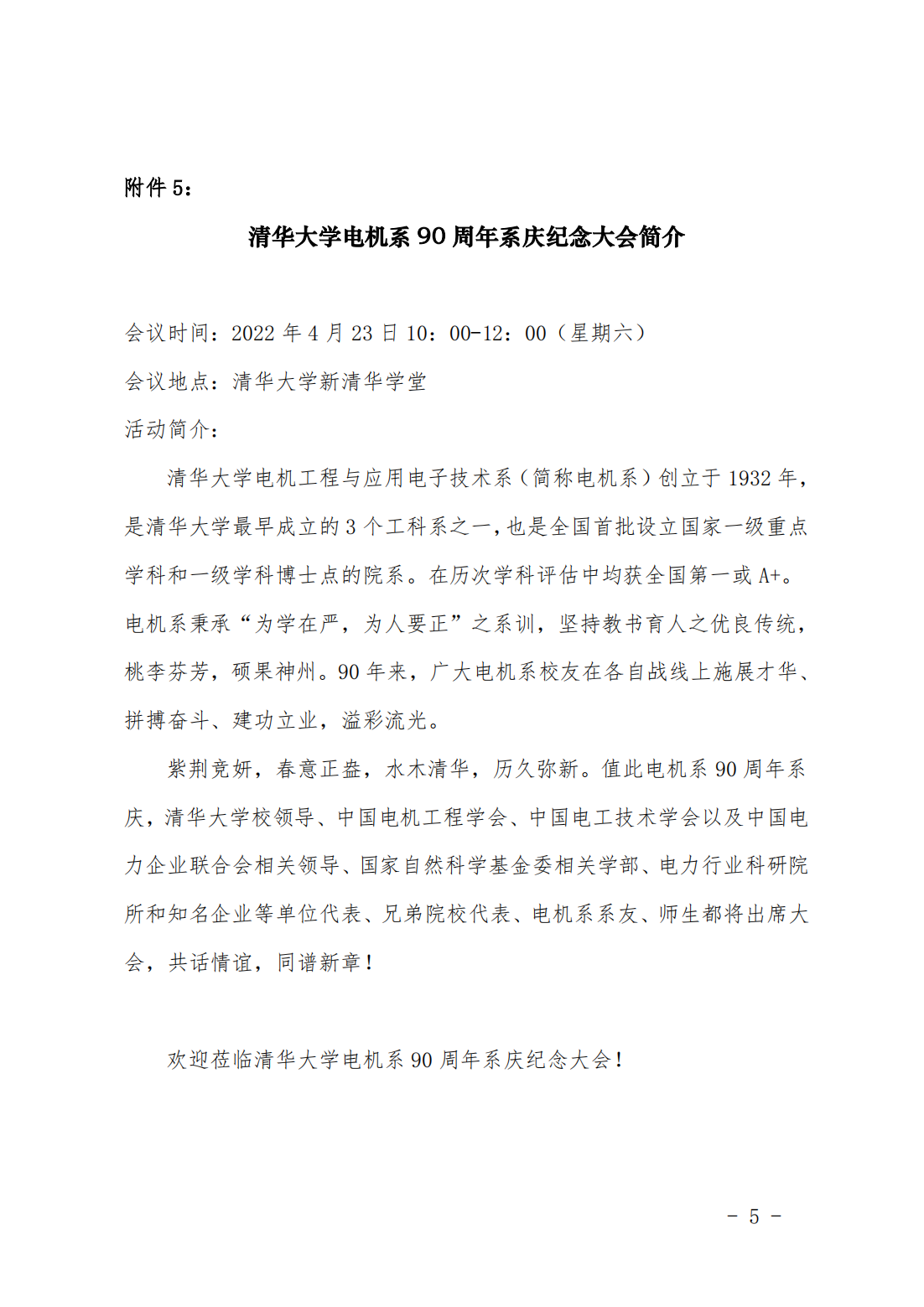 附件 5：

清华大学电机系 90 周年系庆纪念大会简介

会议时间：2022 年 4 月 23 日 10：00-12：00（星期六）

会议地点：清华大学新清华学堂

活动简介：

清华大学电机工程与应用电子技术系（简称电机系）创立于 1932 年，是清华大学最早成立的 3 个工科系之一，也是全国首批设立国家一级重点学科和一级学科博士点的院系。在历次学科评估中均获全国第一或 A+。电机系秉承“为学在严，为人要正”之系训，坚持教书育人之优良传统，桃李芬芳，硕果神州。90 年来，广大电机系校友在各自战线上施展才华、拼搏奋斗、建功立业，溢彩流光。

紫荆竞妍，春意正盎，水木清华，历久弥新。值此电机系 90 周年系庆，清华大学校领导、中国电机工程学会、中国电工技术学会以及中国电力企业联合会相关领导、国家自然科学基金委相关学部、电力行业科研院所和知名企业等单位代表、兄弟院校代表、电机系系友、师生都将出席大会，共话情谊，同谱新章！

欢迎莅临清华大学电机系 90 周年系庆纪念大会！

- 5 -